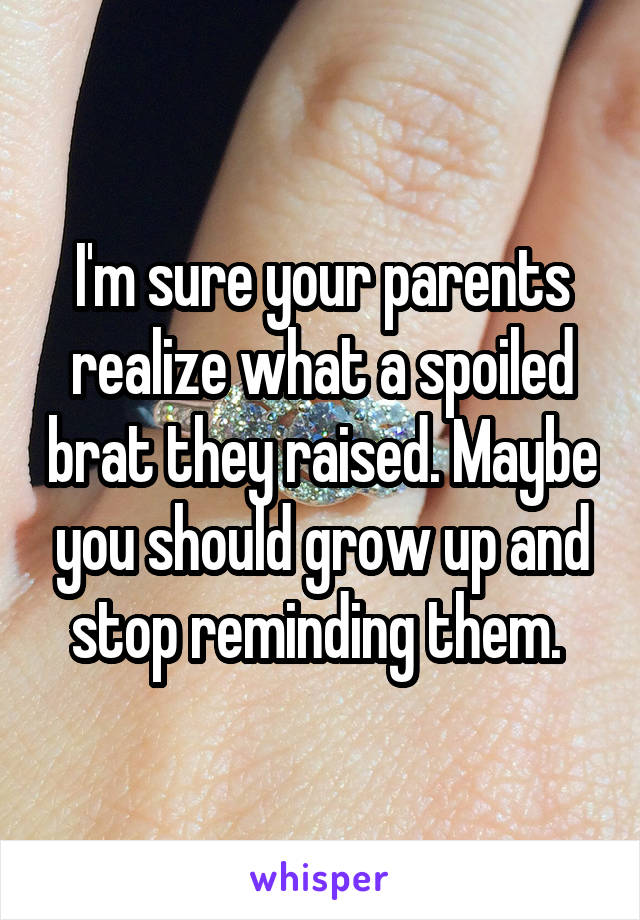 I'm sure your parents realize what a spoiled brat they raised. Maybe you should grow up and stop reminding them.

whisper